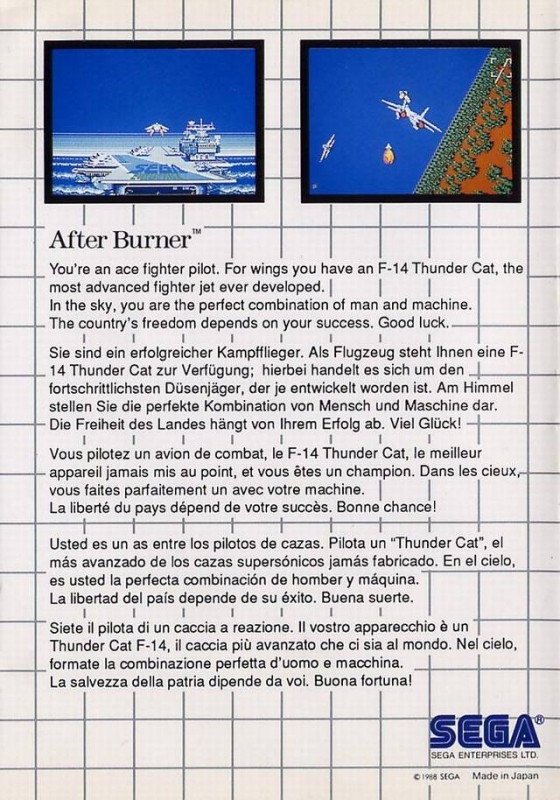 SEGA

After Burner™

You're an ace fighter pilot. For wings you have an F-14 Thunder Cat, the most advanced fighter jet ever developed.
In the sky, you are the perfect combination of man and machine.
The country's freedom depends on your success. Good luck.

Sie sind ein erfolgreicher Kampfflieger. Als Flugzeug steht Ihnen eine F-14 Thunder Cat zur Verfügung; hierbei handelt es sich um den fortschrittlichsten Düsenjäger, der je entwickelt worden ist. Am Himmel stellen Sie die perfekte Kombination von Mensch und Maschine dar.
Die Freiheit des Landes hängt von Ihrem Erfolg ab. Viel Glück!

Vous pilotez un avion de combat, le F-14 Thunder Cat, le meilleur appareil jamais mis au point, et vous êtes un champion. Dans les cieux, vous faites parfaitement un avec votre machine.
La liberté du pays dépend de votre succès. Bonne chance!

Usted es un as entre los pilotos de cazas. Pilota un "Thunder Cat", el más avanzado de los cazas supersónicos jamás fabricado. En el cielo, es usted la perfecta combinación de homber y máquina.
La libertad del país depende de su éxito. Buena suerte.

Siete il pilota di un caccia a reazione. Il vostro apparecchio è un Thunder Cat F-14, il caccia più avanzato che ci sia al mondo. Nel cielo, formate la combinazione perfetta d'uomo e macchina.
La salvezza della patria dipende da voi. Buona fortuna!

SEGA®
SEGA ENTERPRISES LTD.
©1988 SEGA Made in Japan